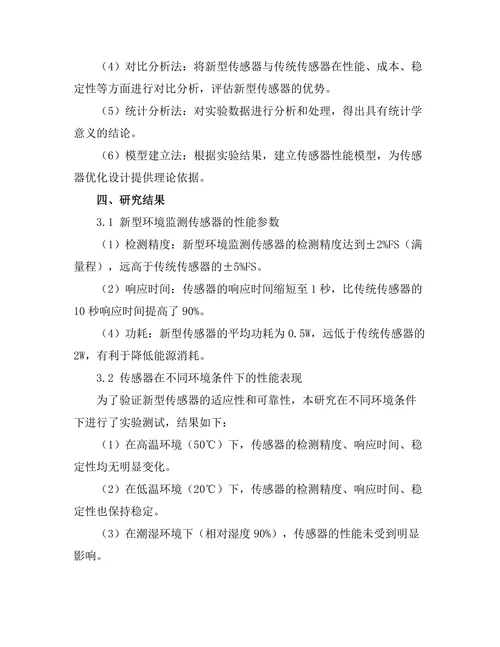 （4）对比分析法：将新型传感器与传统传感器在性能、成本、稳定性等方面进行对比分析，评估新型传感器的优势。

（5）统计分析法：对实验数据进行分析和处理，得出具有统计学意义的结论。

（6）模型建立法：根据实验结果，建立传感器性能模型，为传感器优化设计提供理论依据。

四、研究结果

3.1 新型环境监测传感器的性能参数

（1）检测精度：新型环境监测传感器的检测精度达到±2%FS（满量程），远高于传统传感器的±5%FS。

（2）响应时间：传感器的响应时间缩短至 1 秒，比传统传感器的 10 秒响应时间提高了 90%。

（4）功耗：新型传感器的平均功耗为 0.5W，远低于传统传感器的 2W，有利于降低能源消耗。

3.2 传感器在不同环境条件下的性能表现

为了验证新型传感器的适应性和可靠性，本研究在不同环境条件下进行了实验测试，结果如下：

（1）在高温环境（50℃）下，传感器的检测精度、响应时间、稳定性均无明显变化。

（2）在低温环境（20℃）下，传感器的检测精度、响应时间、稳定性也保持稳定。

（3）在潮湿环境下（相对湿度 90%），传感器的性能未受到明显影响。